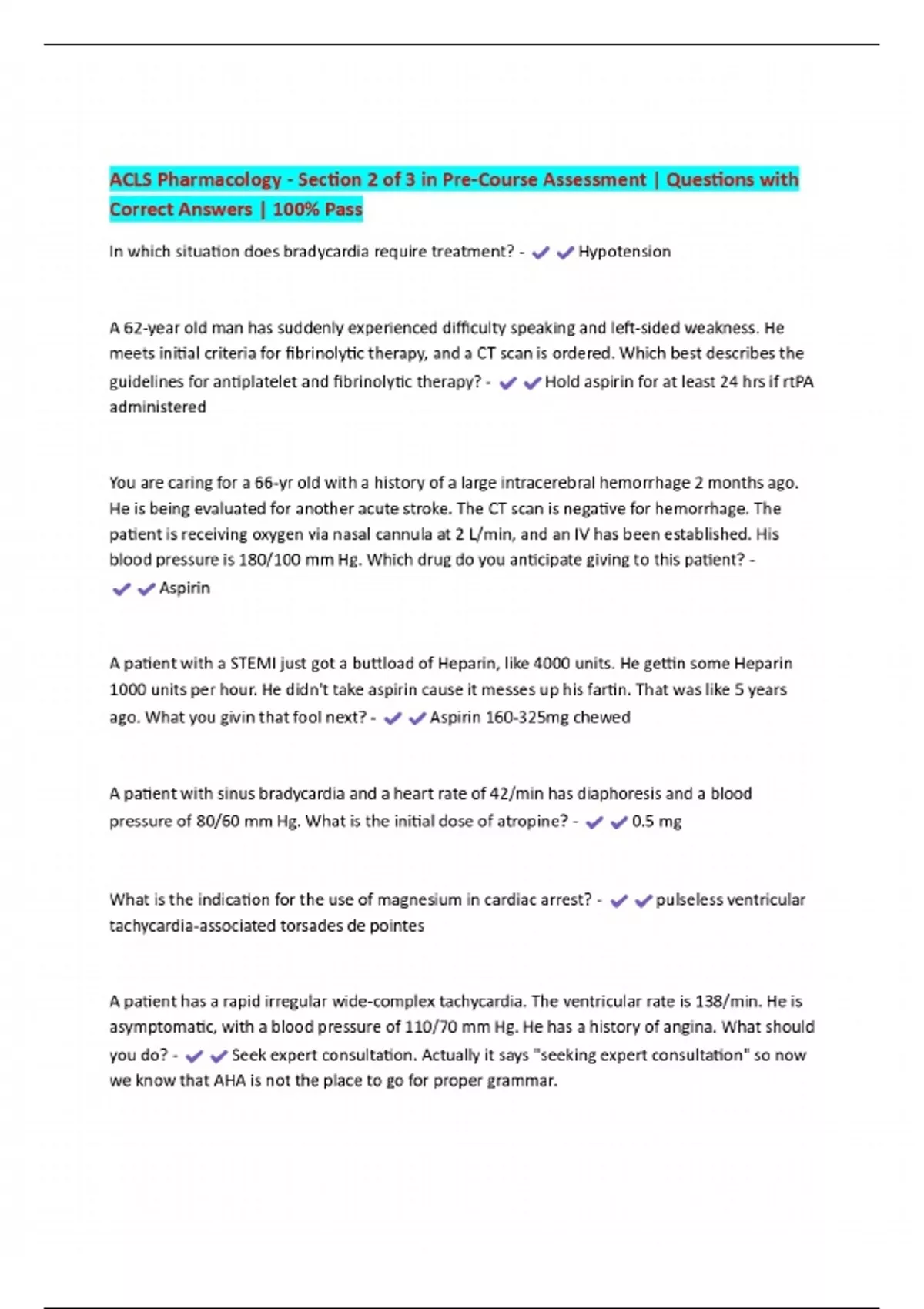 ACLS Pharmacology - Section 2 of 3 in Pre-Course Assessment | Questions with Correct Answers | 100% Pass

In which situation does bradycardia require treatment? - ✔✔Hypotension

A 62-year old man has suddenly experienced difficulty speaking and left-sided weakness. He meets initial criteria for fibrinolytic therapy, and a CT scan is ordered. Which best describes the guidelines for antiplatelet and fibrinolytic therapy? - ✔✔Hold aspirin for at least 24 hrs if rtPA administered

You are caring for a 66-yr old with a history of a large intracerebral hemorrhage 2 months ago. He is being evaluated for another acute stroke. The CT scan is negative for hemorrhage. The patient is receiving oxygen via nasal cannula at 2 L/min, and an IV has been established. His blood pressure is 180/100 mm Hg. Which drug do you anticipate giving to this patient? - ✔✔Aspirin

A patient with a STEMI just got a buttload of Heparin, like 4000 units. He gettin some Heparin 1000 units per hour. He didn't take aspirin cause it messes up his fartin. That was like 5 years ago. What you givin that fool next? - ✔✔Aspirin 160-325mg chewed

A patient with sinus bradycardia and a heart rate of 42/min has diaphoresis and a blood pressure of 80/60 mm Hg. What is the initial dose of atropine? - ✔✔0.5 mg

What is the indication for the use of magnesium in cardiac arrest? - ✔✔pulseless ventricular tachycardia-associated torsades de pointes

A patient has a rapid irregular wide-complex tachycardia. The ventricular rate is 138/min. He is asymptomatic, with a blood pressure of 110/70 mm Hg. He has a history of angina. What should you do? - ✔✔Seek expert consultation. Actually it says "seeking expert consultation" so now we know that AHA is not the place to go for proper grammar.